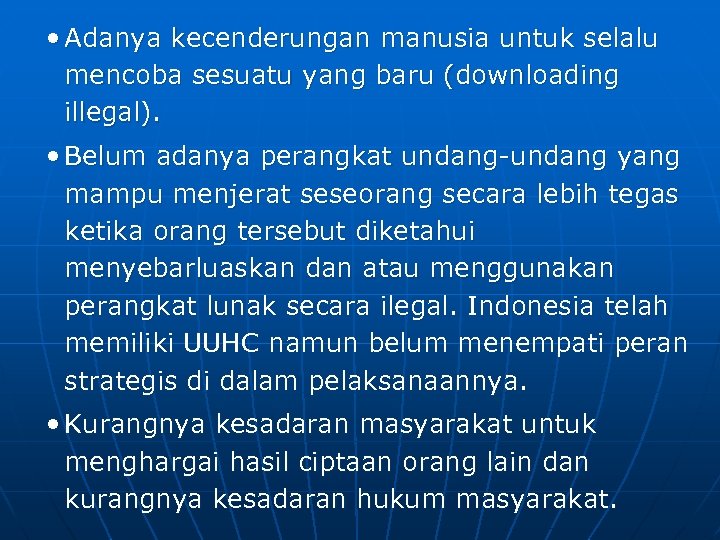 • Adanya kecenderungan manusia untuk selalu mencoba sesuatu yang baru (downloading illegal).

• Belum adanya perangkat undang-undang yang mampu menjerat seseorang secara lebih tegas ketika orang tersebut diketahui menyebarluaskan dan atau menggunakan perangkat lunak secara ilegal. Indonesia telah memiliki UUHC namun belum menempati peran strategis di dalam pelaksanaannya.

• Kurangnya kesadaran masyarakat untuk menghargai hasil ciptaan orang lain dan kurangnya kesadaran hukum masyarakat.